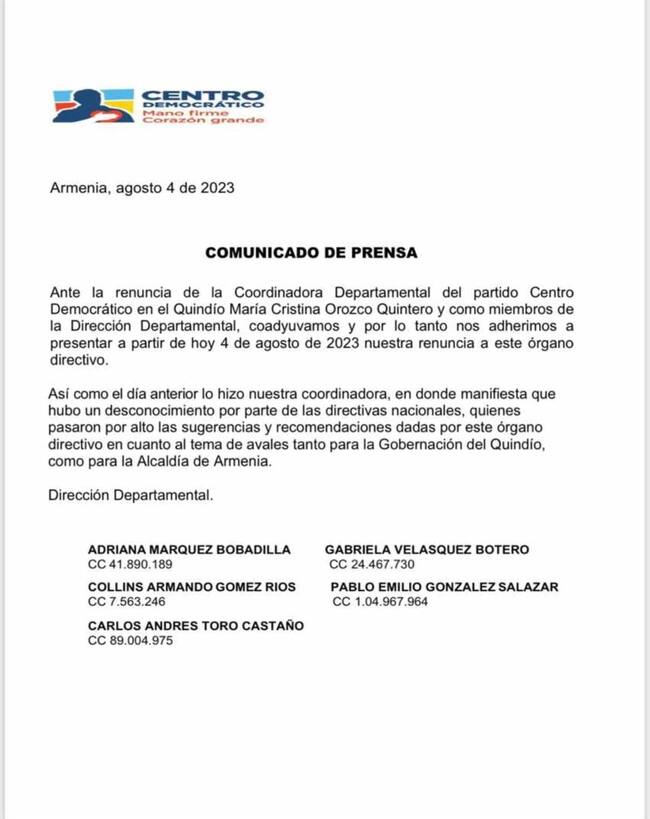 CENTRO DEMOCRÁTICO
Mano firme
Corazón grande

Armenia, agosto 4 de 2023

COMUNICADO DE PRENSA

Ante la renuncia de la Coordinadora Departamental del partido Centro Democrático en el Quindío María Cristina Orozco Quintero y como miembros de la Dirección Departamental, coadyuvamos y por lo tanto nos adherimos a presentar a partir de hoy 4 de agosto de 2023 nuestra renuncia a este órgano directivo.

Así como el día anterior lo hizo nuestra coordinadora, en donde manifiesta que hubo un desconocimiento por parte de las directivas nacionales, quienes pasaron por alto las sugerencias y recomendaciones dadas por este órgano directivo en cuanto al tema de avales tanto para la Gobernación del Quindío, como para la Alcaldía de Armenia.

Dirección Departamental.

ADRIANA MARQUEZ BOBADILLA
CC 41.890.189

COLLINS ARMANDO GOMEZ RIOS
CC 7.563.246

CARLOS ANDRES TORO CASTAÑO
CC 89.004.975

GABRIELA VELASQUEZ BOTERO
CC 24.467.730

PABLO EMILIO GONZALEZ SALAZAR
CC 1.04.967.964